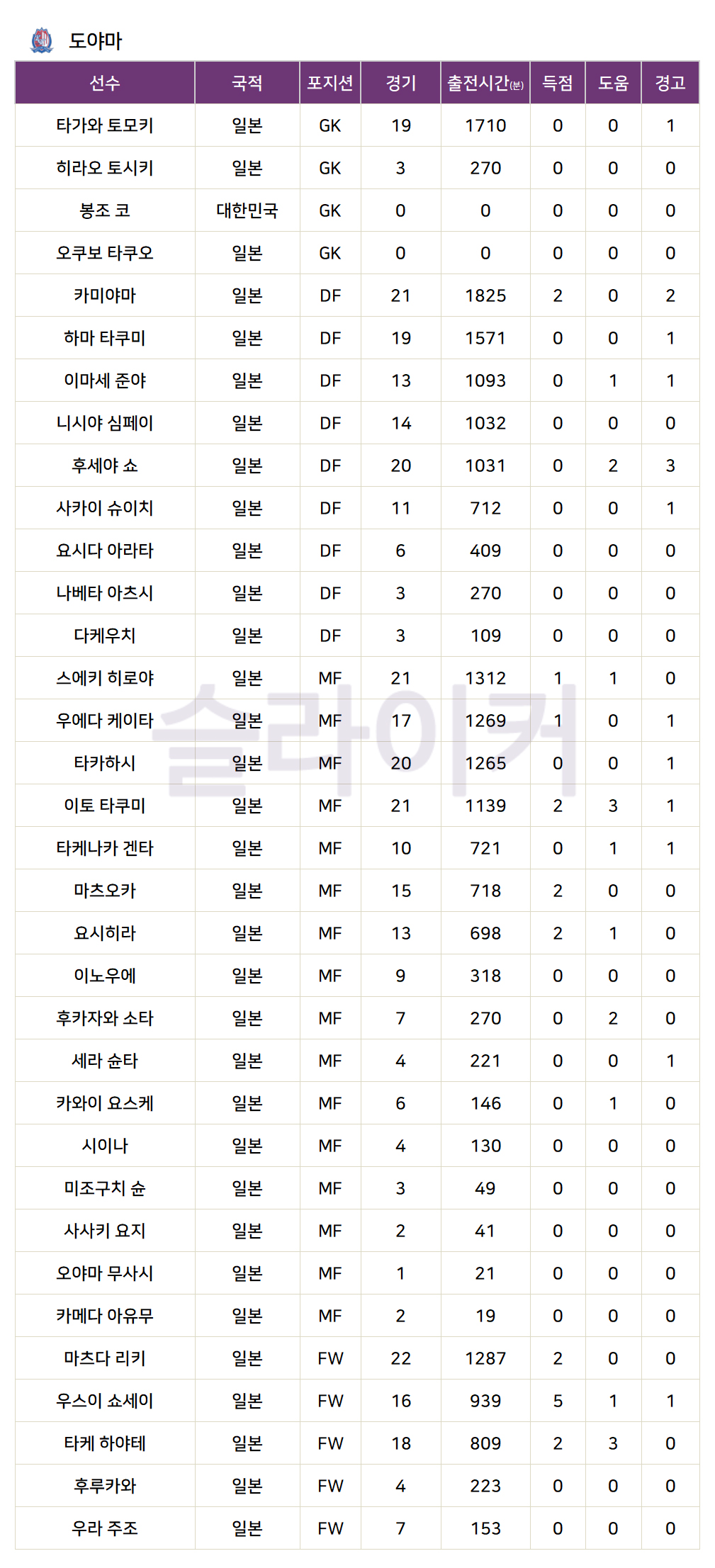 도야마

| 선수 | 국적 | 포지션 | 경기 | 출전시간(분) | 득점 | 도움 | 경고 |
|---|---|---|---|---|---|---|---|
| 타가와 토모키 | 일본 | GK | 19 | 1710 | 0 | 0 | 1 |
| 히라오 토시키 | 일본 | GK | 3 | 270 | 0 | 0 | 0 |
| 봉조 코 | 대한민국 | GK | 0 | 0 | 0 | 0 | 0 |
| 오쿠보 타쿠오 | 일본 | GK | 0 | 0 | 0 | 0 | 0 |
| 카미야마 | 일본 | DF | 21 | 1825 | 2 | 0 | 2 |
| 하마 타쿠미 | 일본 | DF | 19 | 1571 | 0 | 0 | 1 |
| 이마세 준야 | 일본 | DF | 13 | 1093 | 0 | 1 | 1 |
| 니시야 심페이 | 일본 | DF | 14 | 1032 | 0 | 0 | 0 |
| 후세야 쇼 | 일본 | DF | 20 | 1031 | 0 | 2 | 3 |
| 사카이 슈이치 | 일본 | DF | 11 | 712 | 0 | 0 | 1 |
| 요시다 아라타 | 일본 | DF | 6 | 409 | 0 | 0 | 0 |
| 나베타 아츠시 | 일본 | DF | 3 | 270 | 0 | 0 | 0 |
| 다케우치 | 일본 | DF | 3 | 109 | 0 | 0 | 0 |
| 스에키 히로야 | 일본 | MF | 21 | 1312 | 1 | 1 | 0 |
| 우에다 케이타 | 일본 | MF | 17 | 1269 | 1 | 0 | 1 |
| 타카하시 | 일본 | MF | 20 | 1265 | 0 | 0 | 1 |
| 이토 타쿠미 | 일본 | MF | 21 | 1139 | 2 | 3 | 1 |
| 타케나카 겐타 | 일본 | MF | 10 | 721 | 0 | 1 | 1 |
| 마츠오카 | 일본 | MF | 15 | 718 | 2 | 0 | 0 |
| 요시히라 | 일본 | MF | 13 | 698 | 2 | 1 | 0 |
| 이노우에 | 일본 | MF | 9 | 318 | 0 | 0 | 0 |
| 후카자와 소타 | 일본 | MF | 7 | 270 | 0 | 2 | 0 |
| 세라 슌타 | 일본 | MF | 4 | 221 | 0 | 0 | 1 |
| 카와이 요스케 | 일본 | MF | 6 | 146 | 0 | 1 | 0 |
| 시이나 | 일본 | MF | 4 | 130 | 0 | 0 | 0 |
| 미조구치 슌 | 일본 | MF | 3 | 49 | 0 | 0 | 0 |
| 사사키 요지 | 일본 | MF | 2 | 41 | 0 | 0 | 0 |
| 오야마 무사시 | 일본 | MF | 1 | 21 | 0 | 0 | 0 |
| 카메다 아유무 | 일본 | MF | 2 | 19 | 0 | 0 | 0 |
| 마츠다 리키 | 일본 | FW | 22 | 1287 | 2 | 0 | 0 |
| 우스이 쇼세이 | 일본 | FW | 16 | 939 | 5 | 1 | 1 |
| 타케 하야테 | 일본 | FW | 18 | 809 | 2 | 3 | 0 |
| 후루카와 | 일본 | FW | 4 | 223 | 0 | 0 | 0 |
| 우라 주조 | 일본 | FW | 7 | 153 | 0 | 0 | 0 |

슬라이커